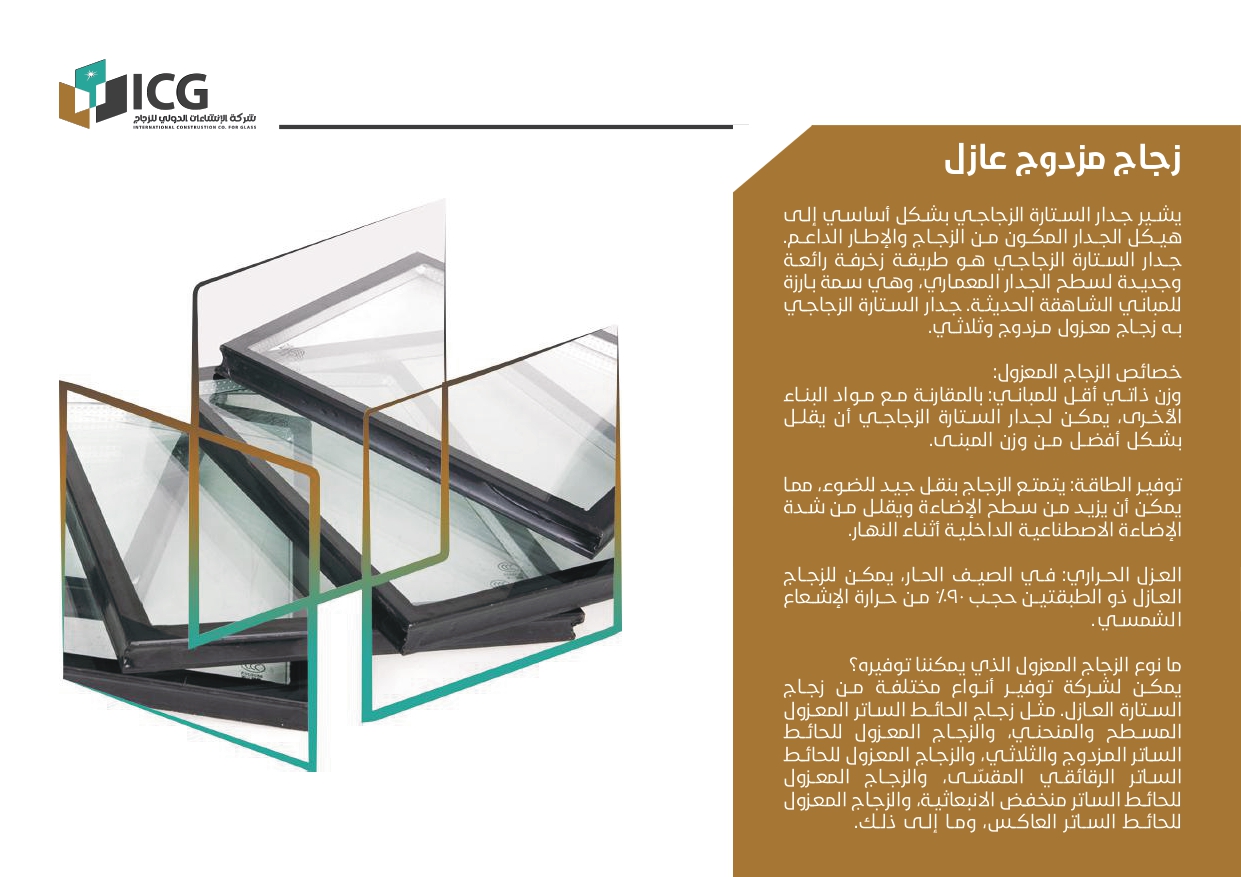 ICG
شركة الإنشاءات الدولي للزجاج
INTERNATIONAL CONSTRUCTION CO. FOR GLASS

زجاج مزدوج عازل

يشير جدار الستارة الزجاجي بشكل أساسي إلى هيكل الجدار المكون من الزجاج والإطار الداعم. جدار الستارة الزجاجي هو طريقة زخرفة رائعة وجديدة لسطح الجدار المعماري، وهي سمة بارزة للمباني الشاهقة الحديثة. جدار الستارة الزجاجي به زجاج معزول مزدوج وثلاثي.

خصائص الزجاج المعزول:
وزن ذاتي أقل للمباني: بالمقارنة مع مواد البناء الأخرى، يمكن لجدار الستارة الزجاجي أن يقلل بشكل أفضل من وزن المبنى.

توفير الطاقة: يتمتع الزجاج بنقل جيد للضوء، مما يمكن أن يزيد من سطح الإضاءة ويقلل من شدة الإضاءة الاصطناعية الداخلية أثناء النهار.

العزل الحراري: في الصيف الحار، يمكن للزجاج العازل ذو الطبقتين حجب ٩٠٪ من حرارة الإشعاع الشمسي.

ما نوع الزجاج المعزول الذي يمكننا توفيره؟
يمكن لشركة توفير أنواع مختلفة من زجاج الستارة العازل. مثل زجاج الحائط الساتر المعزول المسطح والمنحني، والزجاج المعزول للحائط الساتر المزدوج والثلاثي، والزجاج المعزول للحائط الساتر الرقائقي المقسى، والزجاج المعزول للحائط الساتر منخفض الانبعاثية، والزجاج المعزول للحائط الساتر العاكس، وما إلى ذلك.